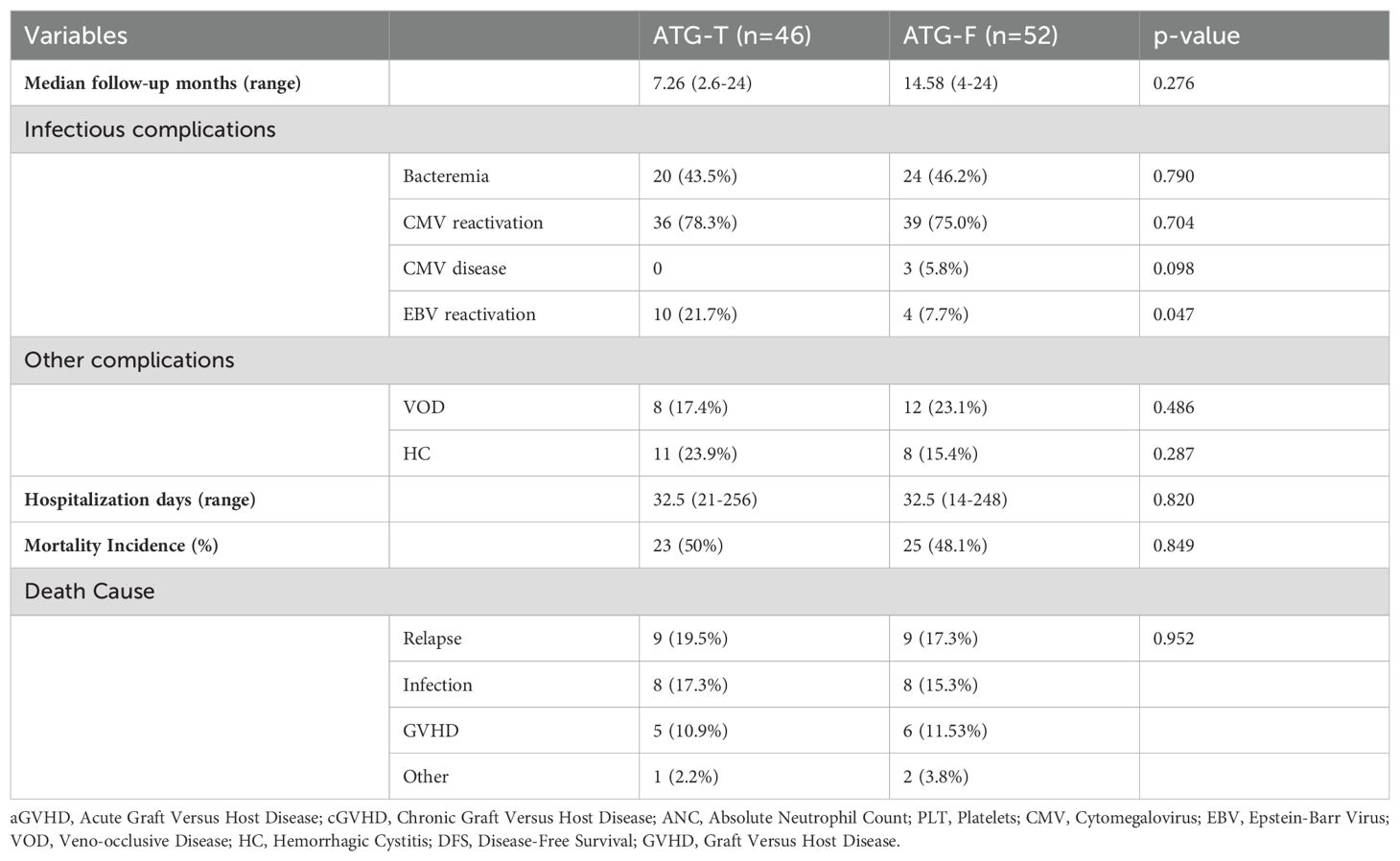 | Variables | | ATG-T (n=46) | ATG-F (n=52) | p-value |
|---|---|---|---|---|
| **Median follow-up months (range)** | | 7.26 (2.6-24) | 14.58 (4-24) | 0.276 |
| Infectious complications | | | | |
| | Bacteremia | 20 (43.5%) | 24 (46.2%) | 0.790 |
| | CMV reactivation | 36 (78.3%) | 39 (75.0%) | 0.704 |
| | CMV disease | 0 | 3 (5.8%) | 0.098 |
| | EBV reactivation | 10 (21.7%) | 4 (7.7%) | 0.047 |
| Other complications | | | | |
| | VOD | 8 (17.4%) | 12 (23.1%) | 0.486 |
| | HC | 11 (23.9%) | 8 (15.4%) | 0.287 |
| **Hospitalization days (range)** | | 32.5 (21-256) | 32.5 (14-248) | 0.820 |
| **Mortality Incidence (%)** | | 23 (50%) | 25 (48.1%) | 0.849 |
| Death Cause | | | | |
| | Relapse | 9 (19.5%) | 9 (17.3%) | 0.952 |
| | Infection | 8 (17.3%) | 8 (15.3%) | |
| | GVHD | 5 (10.9%) | 6 (11.53%) | |
| | Other | 1 (2.2%) | 2 (3.8%) | |

aGVHD, Acute Graft Versus Host Disease; cGVHD, Chronic Graft Versus Host Disease; ANC, Absolute Neutrophil Count; PLT, Platelets; CMV, Cytomegalovirus; EBV, Epstein-Barr Virus; VOD, Veno-occlusive Disease; HC, Hemorrhagic Cystitis; DFS, Disease-Free Survival; GVHD, Graft Versus Host Disease.